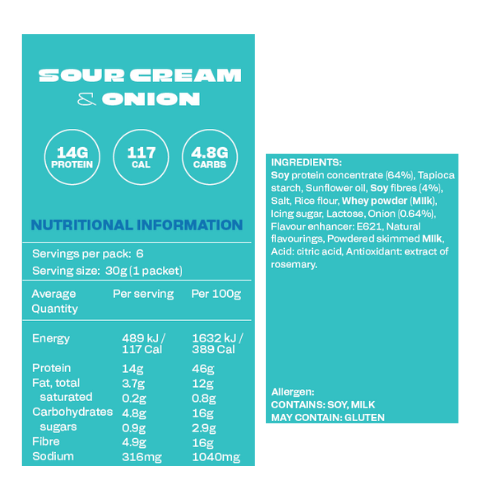 SOUR CREAM & ONION

14G PROTEIN

117 CAL

4.8G CARBS

NUTRITIONAL INFORMATION

Servings per pack: 6
Serving size: 30g (1 packet)

| Average Quantity | Per serving | Per 100g |
|---|---|---|
| Energy | 489 kJ / 117 Cal | 1632 kJ / 389 Cal |
| Protein | 14g | 46g |
| Fat, total | 3.7g | 12g |
| saturated | 0.2g | 0.8g |
| Carbohydrates | 4.8g | 16g |
| sugars | 0.9g | 2.9g |
| Fibre | 4.9g | 16g |
| Sodium | 316mg | 1040mg |

INGREDIENTS:
Soy protein concentrate (64%), Tapioca starch, Sunflower oil, Soy fibres (4%), Salt, Rice flour, Whey powder (Milk), Icing sugar, Lactose, Onion (0.64%), Flavour enhancer: E621, Natural flavourings, Powdered skimmed Milk, Acid: citric acid, Antioxidant: extract of rosemary.

Allergen:
CONTAINS: SOY, MILK
MAY CONTAIN: GLUTEN